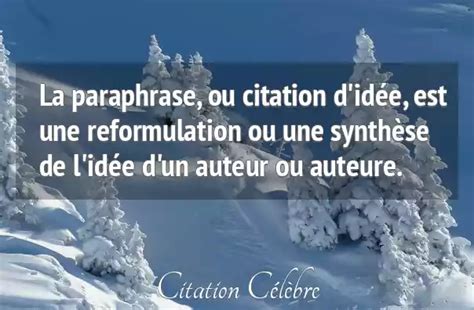 La paraphrase, ou citation d'idée, est une reformulation ou une synthèse de l'idée d'un auteur ou auteure.

Citation Célèbre